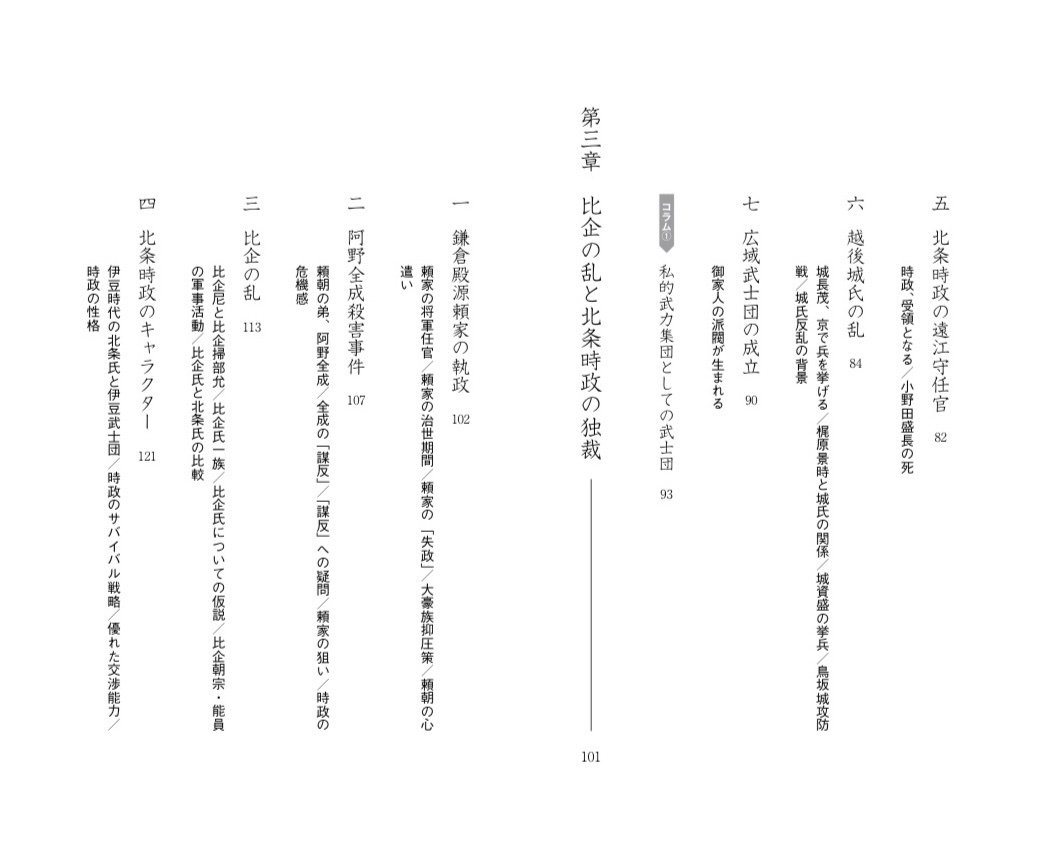 五　北条時政の遠江守任官　82

時政、受領となる／小野田盛長の死

六　越後城氏の乱　84

城長茂、京で兵を挙げる／梶原景時と城氏の関係／城資盛の挙兵／鳥坂城攻防戦／城氏反乱の背景

七　広域武士団の成立　90

御家人の派閥が生まれる

コラム①　私的武力集団としての武士団　93

第三章　比企の乱と北条時政の独裁　101

一　鎌倉殿源頼家の執政　102

頼家の将軍任官／頼家の治世期間／頼家の「失政」／大豪族抑圧策／頼朝の心遣い

二　阿野全成殺害事件　107

頼朝の弟、阿野全成／全成の「謀反」／「謀反」への疑問／頼家の狙い／時政の危機感

三　比企の乱　113

比企尼と比企掃部允／比企氏一族／比企氏についての仮説／比企朝宗・能員の軍事活動／比企氏と北条氏の比較

四　北条時政のキャラクター　121

伊豆時代の北条氏と伊豆武士団／時政のサバイバル戦略／優れた交渉能力／時政の性格